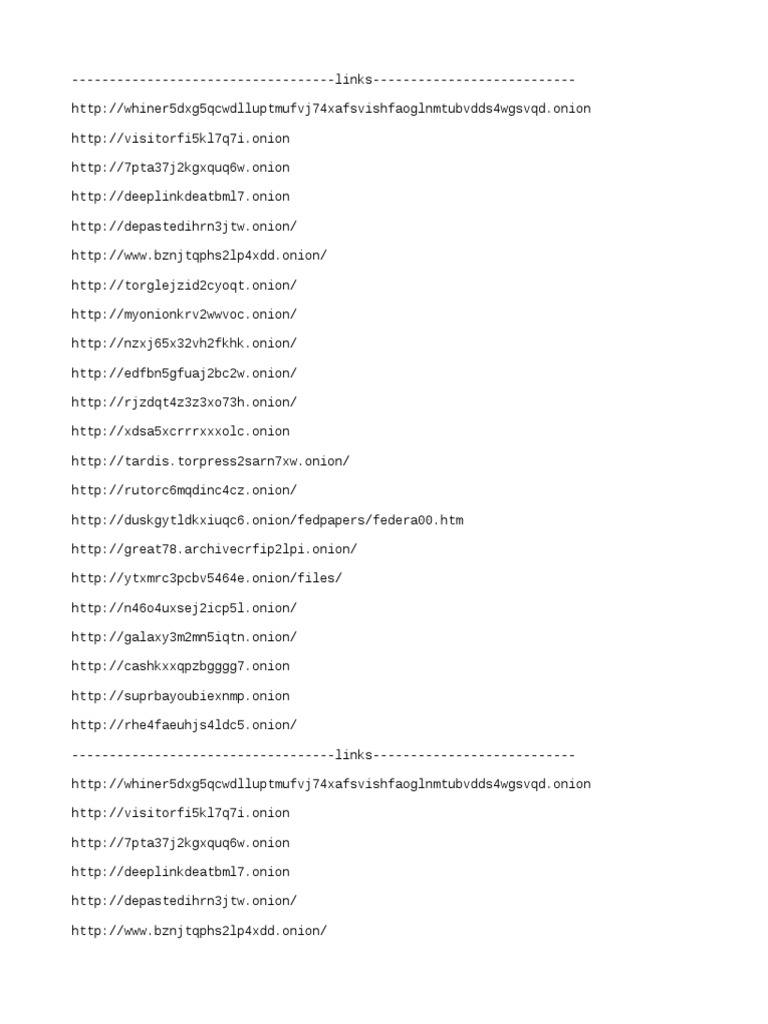 -----------------------------------links---------------------------

http://whiner5dxg5qcwdlluptmufvj74xafsvishfaoglnmtubvdds4wgsvqd.onion

http://visitorfi5kl7q7i.onion

http://7pta37j2kgxquq6w.onion

http://deeplinkdeatbml7.onion

http://depastedihrn3jtw.onion/

http://www.bznjtqphs2lp4xdd.onion/

http://torglejzid2cyoqt.onion/

http://myonionkrv2wwvoc.onion/

http://nzxj65x32vh2fkhk.onion/

http://edfbn5gfuaj2bc2w.onion/

http://rjzdqt4z3z3xo73h.onion/

http://xdsa5xcrrrxxxolc.onion

http://tardis.torpress2sarn7xw.onion/

http://rutorc6mqdinc4cz.onion/

http://duskgytldkxiuqc6.onion/fedpapers/federa00.htm

http://great78.archivecrfip2lpi.onion/

http://ytxmrc3pcbv5464e.onion/files/

http://n46o4uxsej2icp5l.onion/

http://galaxy3m2mn5iqtn.onion/

http://cashkxxqpzbgggg7.onion

http://suprbayoubiexnmp.onion

http://rhe4faeuhjs4ldc5.onion/

-----------------------------------links---------------------------

http://whiner5dxg5qcwdlluptmufvj74xafsvishfaoglnmtubvdds4wgsvqd.onion

http://visitorfi5kl7q7i.onion

http://7pta37j2kgxquq6w.onion

http://deeplinkdeatbml7.onion

http://depastedihrn3jtw.onion/

http://www.bznjtqphs2lp4xdd.onion/